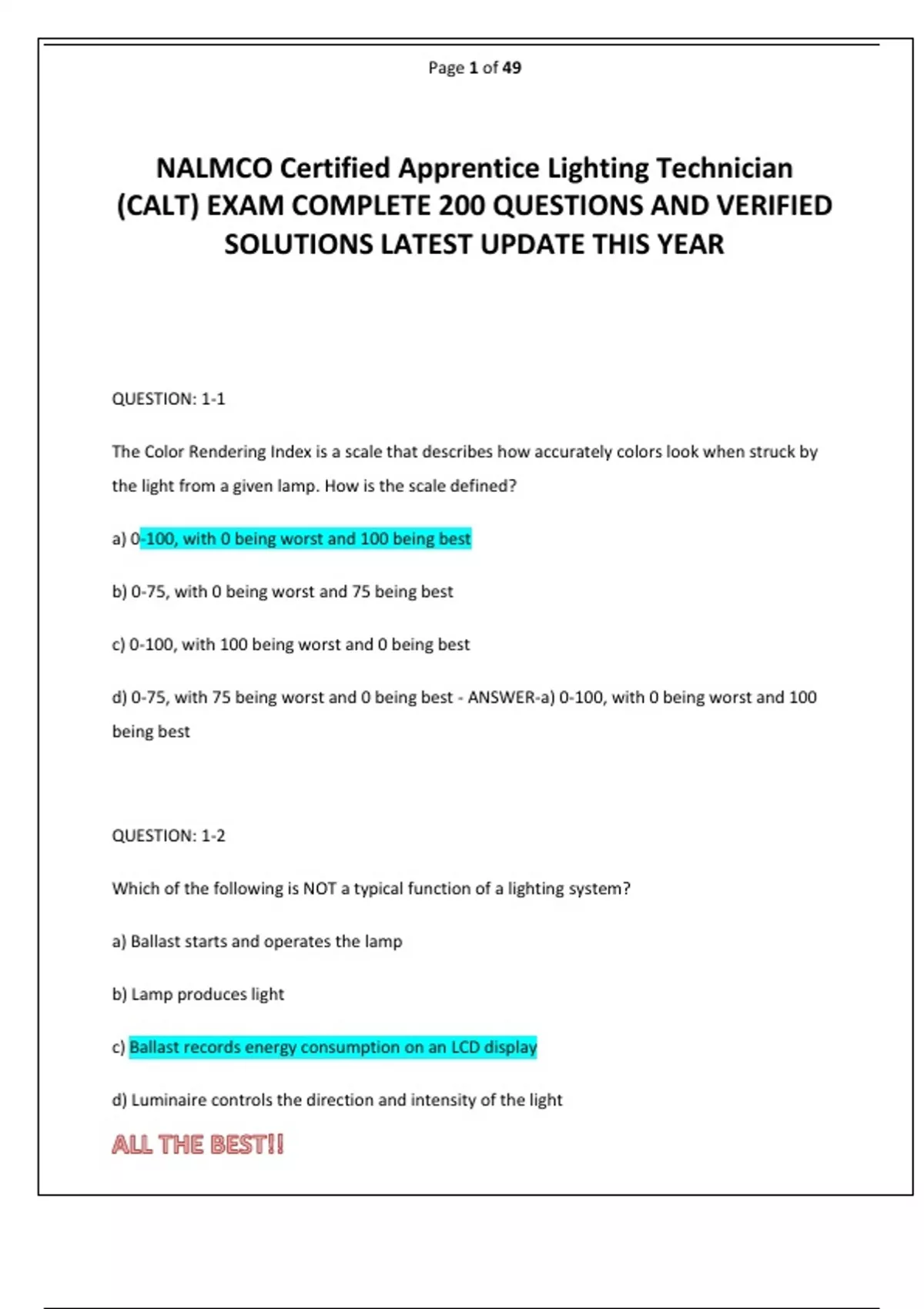 Page 1 of 49

NALMCO Certified Apprentice Lighting Technician (CALT) EXAM COMPLETE 200 QUESTIONS AND VERIFIED SOLUTIONS LATEST UPDATE THIS YEAR

QUESTION: 1-1

The Color Rendering Index is a scale that describes how accurately colors look when struck by the light from a given lamp. How is the scale defined?

a) 0-100, with 0 being worst and 100 being best

b) 0-75, with 0 being worst and 75 being best

c) 0-100, with 100 being worst and 0 being best

d) 0-75, with 75 being worst and 0 being best - ANSWER-a) 0-100, with 0 being worst and 100 being best

QUESTION: 1-2

Which of the following is NOT a typical function of a lighting system?

a) Ballast starts and operates the lamp

b) Lamp produces light

c) Ballast records energy consumption on an LCD display

d) Luminaire controls the direction and intensity of the light

ALL THE BEST!!